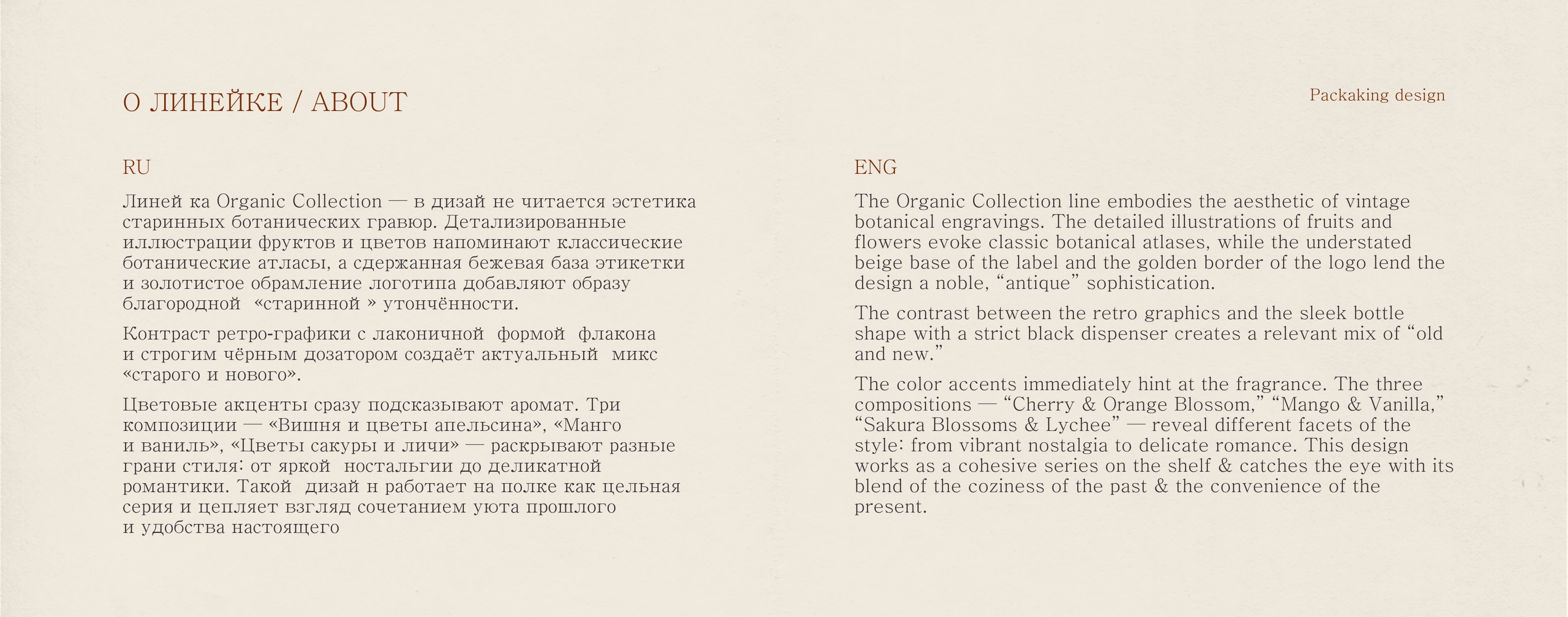 О ЛИНЕЙКЕ / ABOUT

Packaking design

RU

Линей ка Organic Collection — в дизай не читается эстетика старинных ботанических гравюр. Детализированные иллюстрации фруктов и цветов напоминают классические ботанические атласы, а сдержанная бежевая база этикетки и золотистое обрамление логотипа добавляют образу благородной «старинной » утончённости.

Контраст ретро-графики с лаконичной формой флакона и строгим чёрным дозатором создаёт актуальный микс «старого и нового».

Цветовые акценты сразу подсказывают аромат. Три композиции — «Вишня и цветы апельсина», «Манго и ваниль», «Цветы сакуры и личи» — раскрывают разные грани стиля: от яркой ностальгии до деликатной романтики. Такой дизай н работает на полке как цельная серия и цепляет взгляд сочетанием уюта прошлого и удобства настоящего

ENG

The Organic Collection line embodies the aesthetic of vintage botanical engravings. The detailed illustrations of fruits and flowers evoke classic botanical atlases, while the understated beige base of the label and the golden border of the logo lend the design a noble, "antique" sophistication.

The contrast between the retro graphics and the sleek bottle shape with a strict black dispenser creates a relevant mix of "old and new."

The color accents immediately hint at the fragrance. The three compositions — "Cherry & Orange Blossom," "Mango & Vanilla," "Sakura Blossoms & Lychee" — reveal different facets of the style: from vibrant nostalgia to delicate romance. This design works as a cohesive series on the shelf & catches the eye with its blend of the coziness of the past & the convenience of the present.